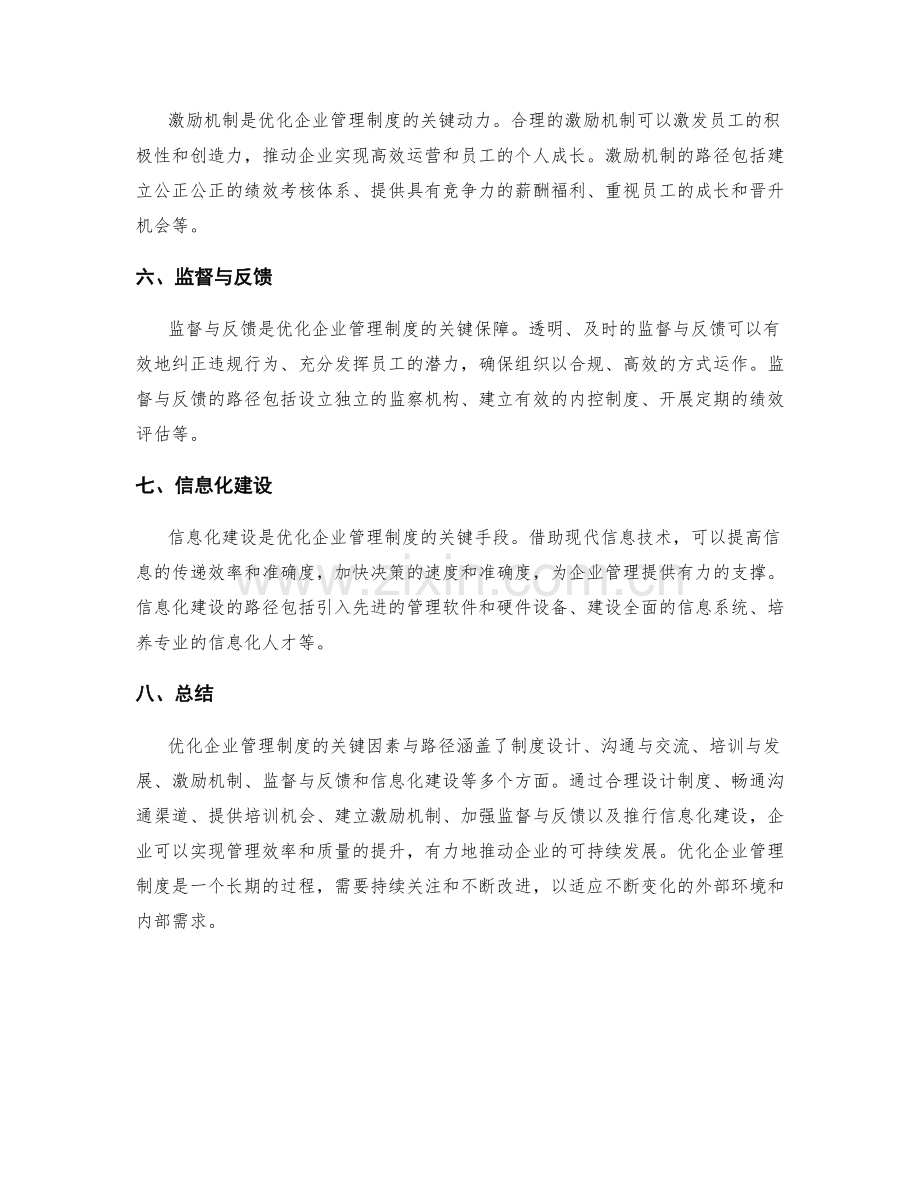 激励机制是优化企业管理制度的关键动力。合理的激励机制可以激发员工的积极性和创造力，推动企业实现高效运营和员工的个人成长。激励机制的路径包括建立公正公正的绩效考核体系、提供具有竞争力的薪酬福利、重视员工的成长和晋升机会等。

六、监督与反馈

监督与反馈是优化企业管理制度的关键保障。透明、及时的监督与反馈可以有效地纠正违规行为、充分发挥员工的潜力，确保组织以合规、高效的方式运作。监督与反馈的路径包括设立独立的监察机构、建立有效的内控制度、开展定期的绩效评估等。

七、信息化建设

信息化建设是优化企业管理制度的关键手段。借助现代信息技术，可以提高信息的传递效率和准确度，加快决策的速度和准确度，为企业管理提供有力的支撑。信息化建设的路径包括引入先进的管理软件和硬件设备、建设全面的信息系统、培养专业的信息化人才等。

八、总结

优化企业管理制度的关键因素与路径涵盖了制度设计、沟通与交流、培训与发展、激励机制、监督与反馈和信息化建设等多个方面。通过合理设计制度、畅通沟通渠道、提供培训机会、建立激励机制、加强监督与反馈以及推行信息化建设，企业可以实现管理效率和质量的提升，有力地推动企业的可持续发展。优化企业管理制度是一个长期的过程，需要持续关注和不断改进，以适应不断变化的外部环境和内部需求。

www.zixin.com.cn